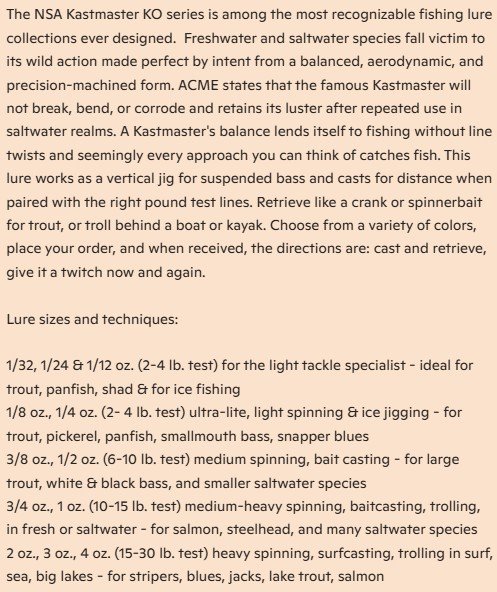 The NSA Kastmaster KO series is among the most recognizable fishing lure collections ever designed. Freshwater and saltwater species fall victim to its wild action made perfect by intent from a balanced, aerodynamic, and precision-machined form. ACME states that the famous Kastmaster will not break, bend, or corrode and retains its luster after repeated use in saltwater realms. A Kastmaster's balance lends itself to fishing without line twists and seemingly every approach you can think of catches fish. This lure works as a vertical jig for suspended bass and casts for distance when paired with the right pound test lines. Retrieve like a crank or spinnerbait for trout, or troll behind a boat or kayak. Choose from a variety of colors, place your order, and when received, the directions are: cast and retrieve, give it a twitch now and again.

Lure sizes and techniques:

1/32, 1/24 & 1/12 oz. (2-4 lb. test) for the light tackle specialist - ideal for trout, panfish, shad & for ice fishing
1/8 oz., 1/4 oz. (2- 4 lb. test) ultra-lite, light spinning & ice jigging - for trout, pickerel, panfish, smallmouth bass, snapper blues
3/8 oz., 1/2 oz. (6-10 lb. test) medium spinning, bait casting - for large trout, white & black bass, and smaller saltwater species
3/4 oz., 1 oz. (10-15 lb. test) medium-heavy spinning, baitcasting, trolling, in fresh or saltwater - for salmon, steelhead, and many saltwater species
2 oz., 3 oz., 4 oz. (15-30 lb. test) heavy spinning, surfcasting, trolling in surf, sea, big lakes - for stripers, blues, jacks, lake trout, salmon